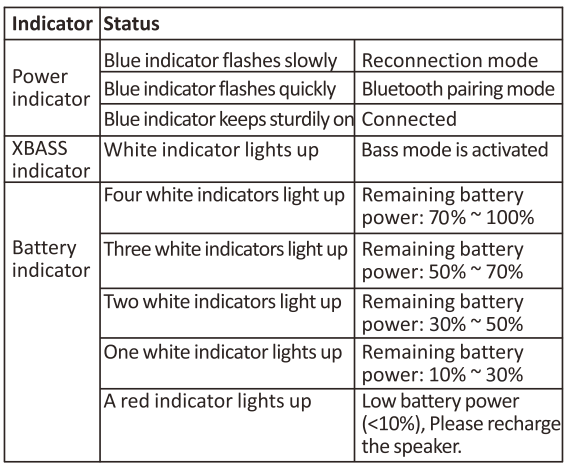 | Indicator | Status | |
|---|---|---|
| Power indicator | Blue indicator flashes slowly | Reconnection mode |
| | Blue indicator flashes quickly | Bluetooth pairing mode |
| | Blue indicator keeps sturdily on | Connected |
| XBASS indicator | White indicator lights up | Bass mode is activated |
| Battery indicator | Four white indicators light up | Remaining battery power: 70% ~ 100% |
| | Three white indicators light up | Remaining battery power: 50% ~ 70% |
| | Two white indicators light up | Remaining battery power: 30% ~ 50% |
| | One white indicator lights up | Remaining battery power: 10% ~ 30% |
| | A red indicator lights up | Low battery power (<10%), Please recharge the speaker. |